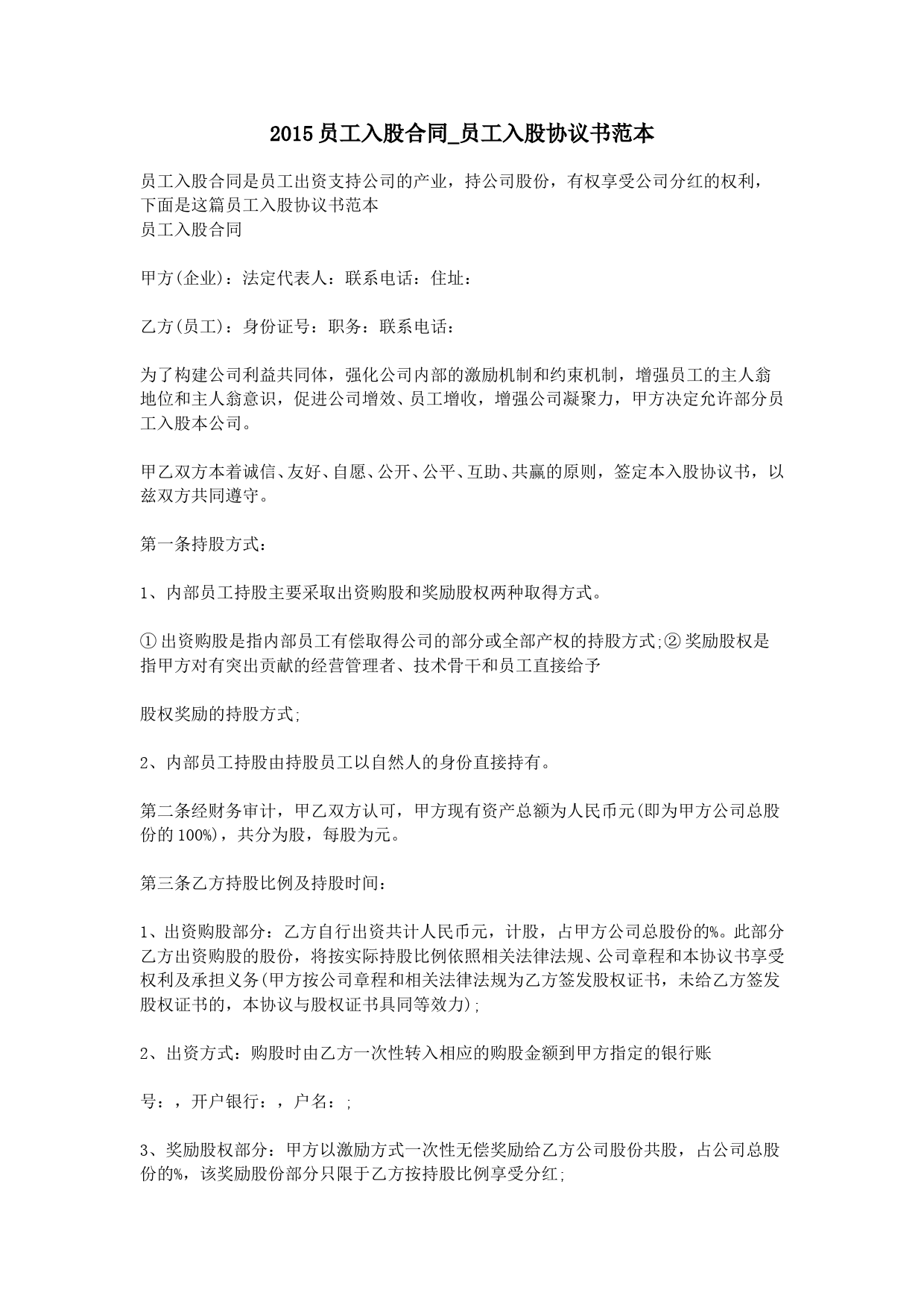 2015员工入股合同_员工入股协议书范本

员工入股合同是员工出资支持公司的产业，持公司股份，有权享受公司分红的权利，下面是这篇员工入股协议书范本
员工入股合同

甲方(企业)：法定代表人：联系电话：住址：

乙方(员工)：身份证号：职务：联系电话：

为了构建公司利益共同体，强化公司内部的激励机制和约束机制，增强员工的主人翁地位和主人翁意识，促进公司增效、员工增收，增强公司凝聚力，甲方决定允许部分员工入股本公司。

甲乙双方本着诚信、友好、自愿、公开、公平、互助、共赢的原则，签定本入股协议书，以兹双方共同遵守。

第一条持股方式：

1、内部员工持股主要采取出资购股和奖励股权两种取得方式。

①出资购股是指内部员工有偿取得公司的部分或全部产权的持股方式;②奖励股权是指甲方对有突出贡献的经营管理者、技术骨干和员工直接给予

股权奖励的持股方式;

2、内部员工持股由持股员工以自然人的身份直接持有。

第二条经财务审计，甲乙双方认可，甲方现有资产总额为人民币元(即为甲方公司总股份的100%)，共分为股，每股为元。

第三条乙方持股比例及持股时间：

1、出资购股部分：乙方自行出资共计人民币元，计股，占甲方公司总股份的%。此部分乙方出资购股的股份，将按实际持股比例依照相关法律法规、公司章程和本协议书享受权利及承担义务(甲方按公司章程和相关法律法规为乙方签发股权证书，未给乙方签发股权证书的，本协议与股权证书具同等效力);

2、出资方式：购股时由乙方一次性转入相应的购股金额到甲方指定的银行账

号：，开户银行：，户名：;

3、奖励股权部分：甲方以激励方式一次性无偿奖励给乙方公司股份共股，占公司总股份的%，该奖励股份部分只限于乙方按持股比例享受分红;